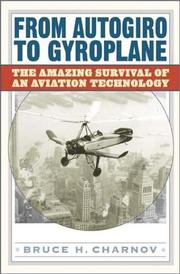 FROM AUTOGIRO TO GYROPLANE

THE AMAZING SURVIVAL OF AN AVIATION TECHNOLOGY

BRUCE H. CHARNOV